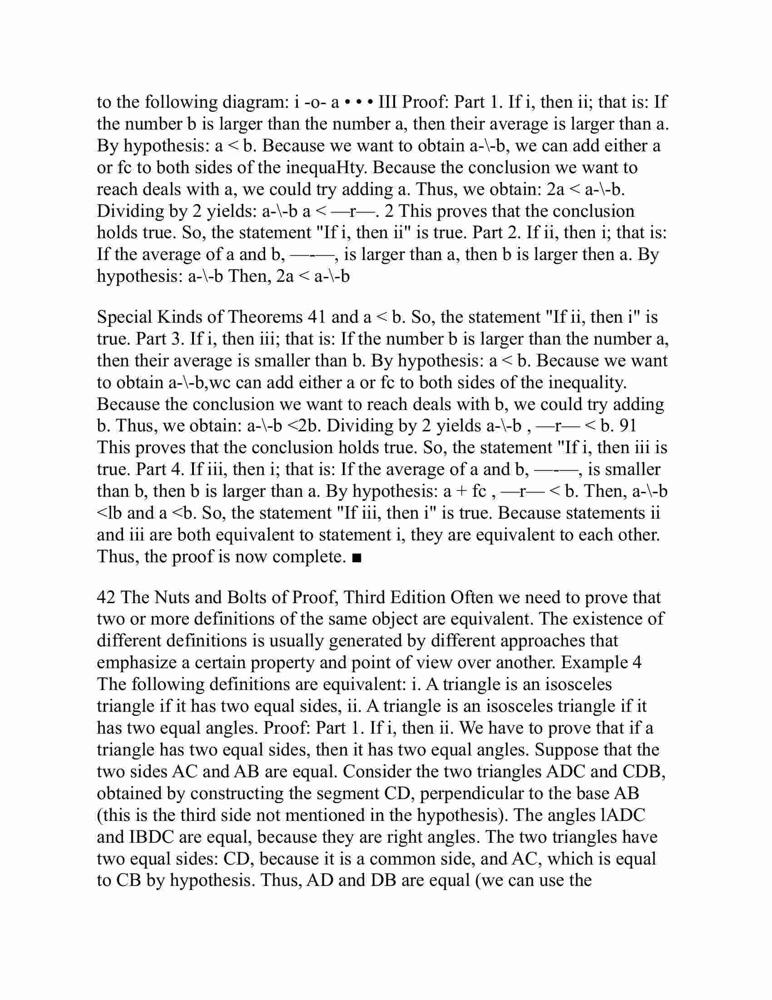 to the following diagram: i -o- a • • • III Proof: Part 1. If i, then ii; that is: If the number b is larger than the number a, then their average is larger than a. By hypothesis: a < b. Because we want to obtain a-\-b, we can add either a or fc to both sides of the inequaHty. Because the conclusion we want to reach deals with a, we could try adding a. Thus, we obtain: 2a < a-\-b. Dividing by 2 yields: a-\-b a < —r—. 2 This proves that the conclusion holds true. So, the statement "If i, then ii" is true. Part 2. If ii, then i; that is: If the average of a and b, —-—, is larger than a, then b is larger then a. By hypothesis: a-\-b Then, 2a < a-\-b

Special Kinds of Theorems 41 and a < b. So, the statement "If ii, then i" is true. Part 3. If i, then iii; that is: If the number b is larger than the number a, then their average is smaller than b. By hypothesis: a < b. Because we want to obtain a-\-b,wc can add either a or fc to both sides of the inequality. Because the conclusion we want to reach deals with b, we could try adding b. Thus, we obtain: a-\-b <2b. Dividing by 2 yields a-\-b , —r— < b. 91 This proves that the conclusion holds true. So, the statement "If i, then iii is true. Part 4. If iii, then i; that is: If the average of a and b, —-—, is smaller than b, then b is larger than a. By hypothesis: a + fc , —r— < b. Then, a-\-b <lb and a <b. So, the statement "If iii, then i" is true. Because statements ii and iii are both equivalent to statement i, they are equivalent to each other. Thus, the proof is now complete. ■

42 The Nuts and Bolts of Proof, Third Edition Often we need to prove that two or more definitions of the same object are equivalent. The existence of different definitions is usually generated by different approaches that emphasize a certain property and point of view over another. Example 4 The following definitions are equivalent: i. A triangle is an isosceles triangle if it has two equal sides, ii. A triangle is an isosceles triangle if it has two equal angles. Proof: Part 1. If i, then ii. We have to prove that if a triangle has two equal sides, then it has two equal angles. Suppose that the two sides AC and AB are equal. Consider the two triangles ADC and CDB, obtained by constructing the segment CD, perpendicular to the base AB (this is the third side not mentioned in the hypothesis). The angles lADC and IBDC are equal, because they are right angles. The two triangles have two equal sides: CD, because it is a common side, and AC, which is equal to CB by hypothesis. Thus, AD and DB are equal (we can use the